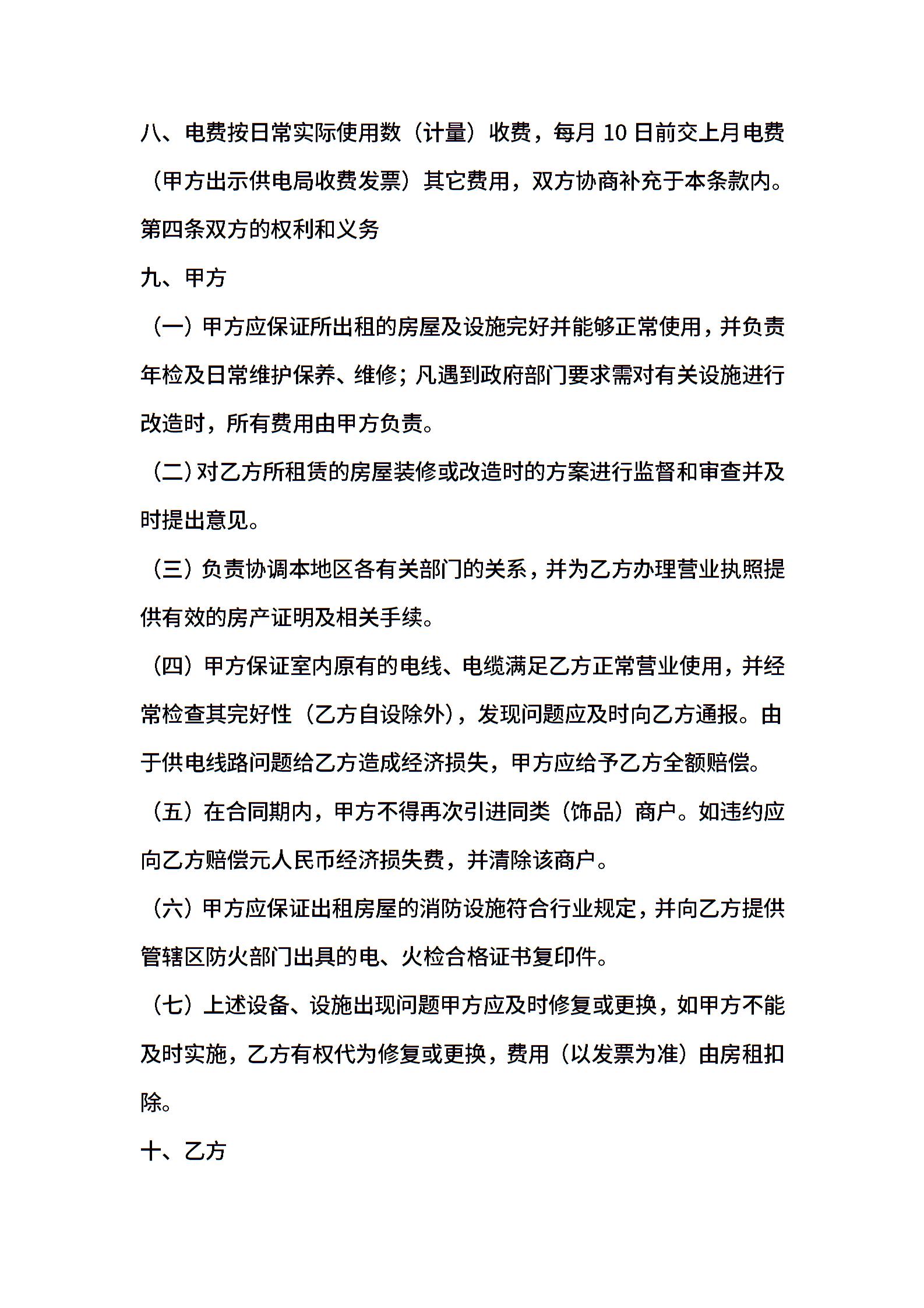 八、电费按日常实际使用数（计量）收费，每月 10 日前交上月电费（甲方出示供电局收费发票）其它费用，双方协商补充于本条款内。

第四条双方的权利和义务

九、甲方

（一）甲方应保证所出租的房屋及设施完好并能够正常使用，并负责年检及日常维护保养、维修；凡遇到政府部门要求需对有关设施进行改造时，所有费用由甲方负责。

（二）对乙方所租赁的房屋装修或改造时的方案进行监督和审查并及时提出意见。

（三）负责协调本地区各有关部门的关系，并为乙方办理营业执照提供有效的房产证明及相关手续。

（四）甲方保证室内原有的电线、电缆满足乙方正常营业使用，并经常检查其完好性（乙方自设除外），发现问题应及时向乙方通报。由于供电线路问题给乙方造成经济损失，甲方应给予乙方全额赔偿。

（五）在合同期内，甲方不得再次引进同类（饰品）商户。如违约应向乙方赔偿元人民币经济损失费，并清除该商户。

（六）甲方应保证出租房屋的消防设施符合行业规定，并向乙方提供管辖区防火部门出具的电、火检合格证书复印件。

（七）上述设备、设施出现问题甲方应及时修复或更换，如甲方不能及时实施，乙方有权代为修复或更换，费用（以发票为准）由房租扣除。

十、乙方